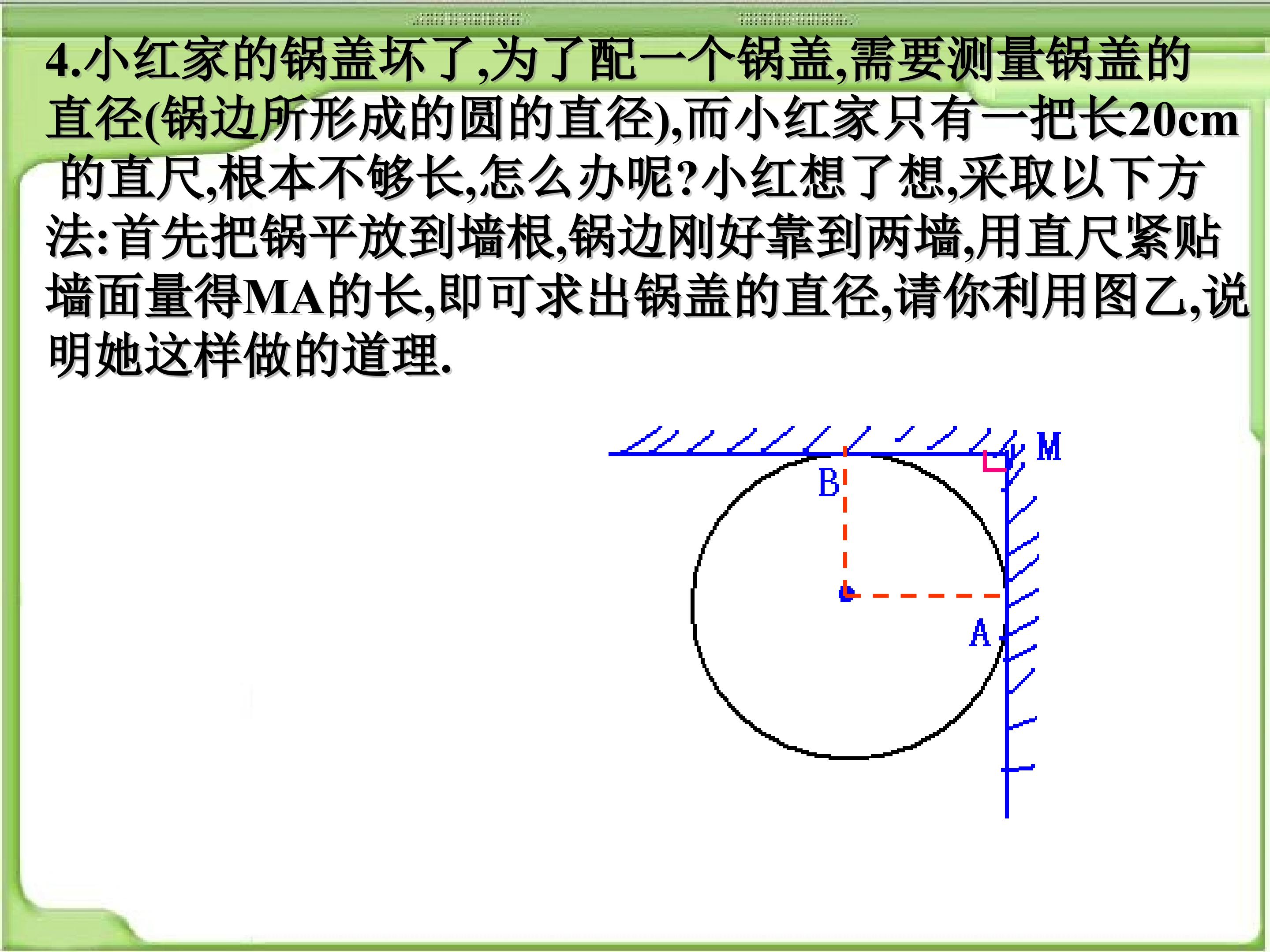 4.小红家的锅盖坏了,为了配一个锅盖,需要测量锅盖的直径(锅边所形成的圆的直径),而小红家只有一把长20cm的直尺,根本不够长,怎么办呢?小红想了想,采取以下方法:首先把锅平放到墙根,锅边刚好靠到两墙,用直尺紧贴墙面量得MA的长,即可求出锅盖的直径,请你利用图乙,说明她这样做的道理.

M
B
A